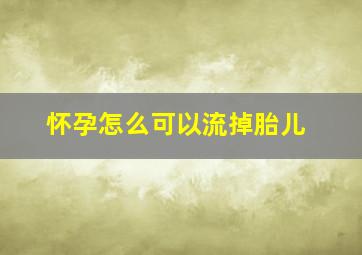 怀孕怎么可以流掉胎儿